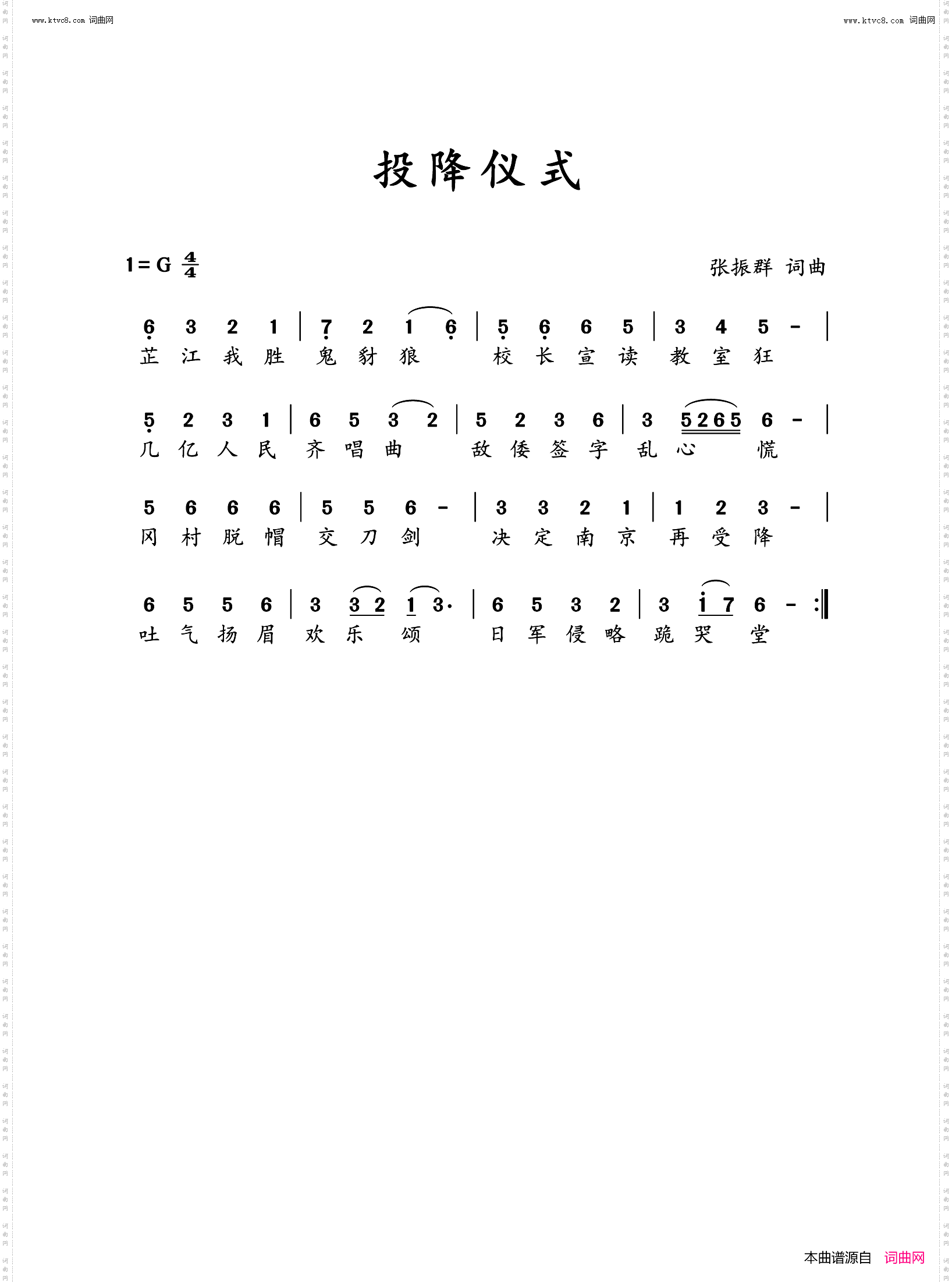 www.ktvc8.com 词曲网

www.ktvc8.com 词曲网

投降仪式

1=G $\frac{4}{4}$

张振群 词曲

6 3 2 1 | 7 2 1 6 | 5 6 6 5 | 3 4 5 - |
芷 江 我 胜 鬼 豺 狼 校 长 宣 读 教 室 狂

5 2 3 1 | 6 5 3 2 | 5 2 3 6 | 3 5265 6 - |
几 亿 人 民 齐 唱 曲 敌 倭 签 字 乱 心 慌

5 6 6 6 | 5 5 6 - | 3 3 2 1 | 1 2 3 - |
冈 村 脱 帽 交 刀 剑 决 定 南 京 再 受 降

6 5 5 6 | 3 3 2 1 3· | 6 5 3 2 | 3 i 7 6 - :‖
吐 气 扬 眉 欢 乐 颂 日 军 侵 略 跪 哭 堂

本曲谱源自 词曲网